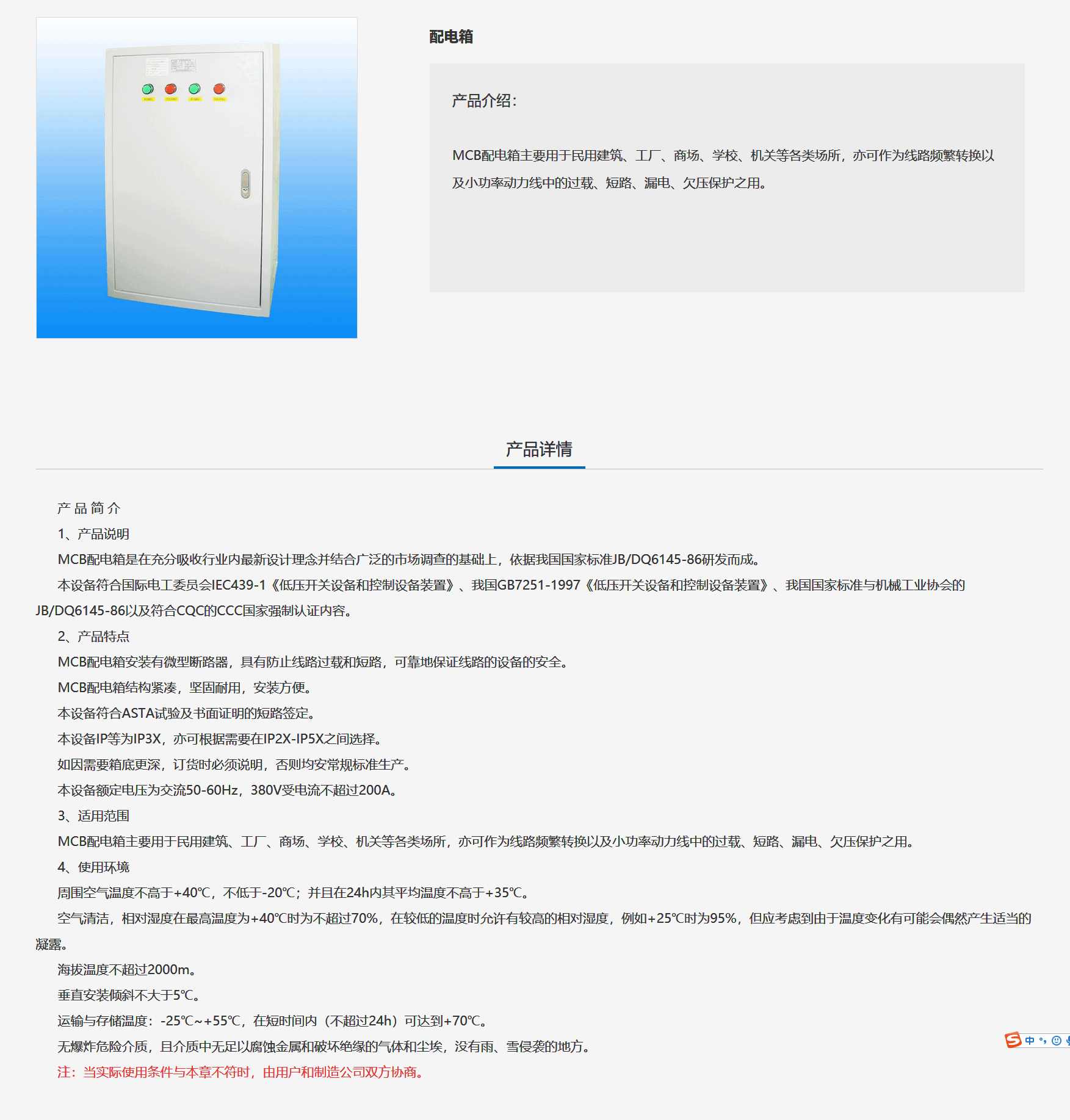 配电箱

产品介绍:

MCB配电箱主要用于民用建筑、工厂、商场、学校、机关等各类场所，亦可作为线路频繁转换以及小功率动力线中的过载、短路、漏电、欠压保护之用。

产品详情

产 品 简 介

1、产品说明

MCB配电箱是在充分吸收行业内最新设计理念并结合广泛的市场调查的基础上，依据我国国家标准JB/DQ6145-86研发而成。

本设备符合国际电工委员会IEC439-1《低压开关设备和控制设备装置》、我国GB7251-1997《低压开关设备和控制设备装置》、我国国家标准与机械工业协会的JB/DQ6145-86以及符合CQC的CCC国家强制认证内容。

2、产品特点

MCB配电箱安装有微型断路器，具有防止线路过载和短路，可靠地保证线路的设备的安全。

MCB配电箱结构紧凑，坚固耐用，安装方便。

本设备符合ASTA试验及书面证明的短路签定。

本设备IP等为IP3X，亦可根据需要在IP2X-IP5X之间选择。

如因需要箱底更深，订货时必须说明，否则均安常规标准生产。

本设备额定电压为交流50-60Hz，380V受电流不超过200A。

3、适用范围

MCB配电箱主要用于民用建筑、工厂、商场、学校、机关等各类场所，亦可作为线路频繁转换以及小功率动力线中的过载、短路、漏电、欠压保护之用。

4、使用环境

周围空气温度不高于+40℃，不低于-20℃；并且在24h内其平均温度不高于+35℃。

空气清洁，相对湿度在最高温度为+40℃时为不超过70%，在较低的温度时允许有较高的相对湿度，例如+25℃时为95%，但应考虑到由于温度变化有可能会偶然产生适当的凝露。

海拔温度不超过2000m。

垂直安装倾斜不大于5℃。

运输与存储温度：-25℃~+55℃，在短时间内（不超过24h）可达到+70℃。

无爆炸危险介质，且介质中无足以腐蚀金属和破坏绝缘的气体和尘埃，没有雨、雪侵袭的地方。

注：当实际使用条件与本章不符时，由用户和制造公司双方协商。

中